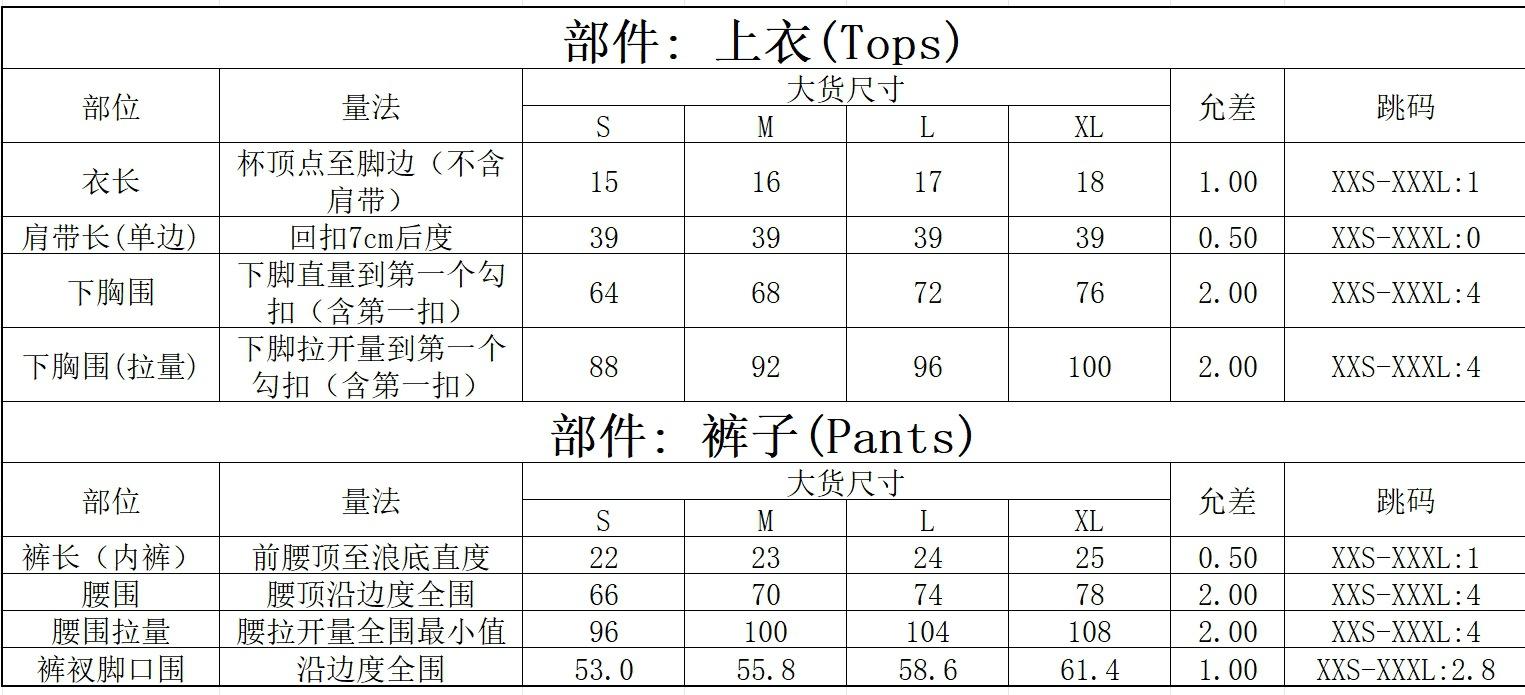 部件：上衣(Tops)

| 部位 | 量法 | 大货尺寸 S | 大货尺寸 M | 大货尺寸 L | 大货尺寸 XL | 允差 | 跳码 |
|---|---|---|---|---|---|---|---|
| 衣长 | 杯顶点至脚边（不含肩带） | 15 | 16 | 17 | 18 | 1.00 | XXS-XXXL:1 |
| 肩带长(单边) | 回扣7cm后度 | 39 | 39 | 39 | 39 | 0.50 | XXS-XXXL:0 |
| 下胸围 | 下脚直量到第一个勾扣（含第一扣） | 64 | 68 | 72 | 76 | 2.00 | XXS-XXXL:4 |
| 下胸围(拉量) | 下脚拉开量到第一个勾扣（含第一扣） | 88 | 92 | 96 | 100 | 2.00 | XXS-XXXL:4 |

部件：裤子(Pants)

| 部位 | 量法 | 大货尺寸 S | 大货尺寸 M | 大货尺寸 L | 大货尺寸 XL | 允差 | 跳码 |
|---|---|---|---|---|---|---|---|
| 裤长（内裤） | 前腰顶至浪底直度 | 22 | 23 | 24 | 25 | 0.50 | XXS-XXXL:1 |
| 腰围 | 腰顶沿边度全围 | 66 | 70 | 74 | 78 | 2.00 | XXS-XXXL:4 |
| 腰围拉量 | 腰拉开量全围最小值 | 96 | 100 | 104 | 108 | 2.00 | XXS-XXXL:4 |
| 裤衩脚口围 | 沿边度全围 | 53.0 | 55.8 | 58.6 | 61.4 | 1.00 | XXS-XXXL:2.8 |